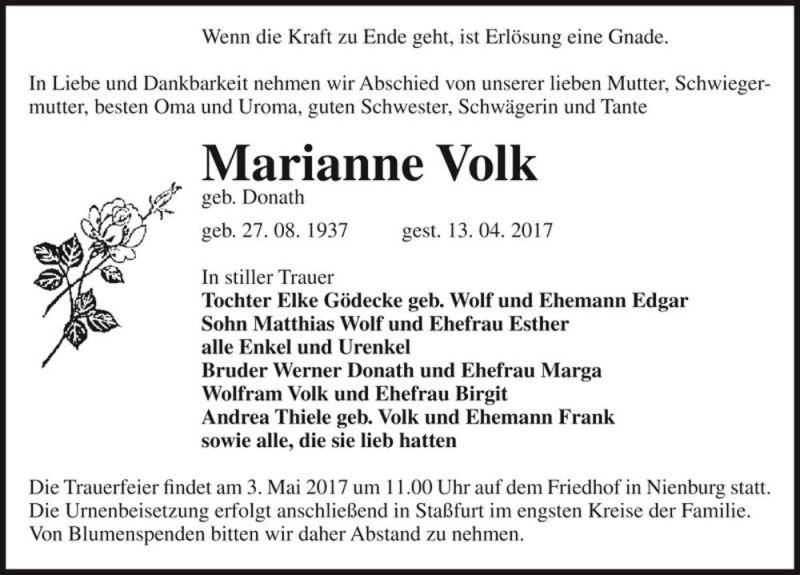 Wenn die Kraft zu Ende geht, ist Erlösung eine Gnade.

In Liebe und Dankbarkeit nehmen wir Abschied von unserer lieben Mutter, Schwiegermutter, besten Oma und Uroma, guten Schwester, Schwägerin und Tante

Marianne Volk
geb. Donath

geb. 27. 08. 1937 gest. 13. 04. 2017

In stiller Trauer
Tochter Elke Gödecke geb. Wolf und Ehemann Edgar
Sohn Matthias Wolf und Ehefrau Esther
alle Enkel und Urenkel
Bruder Werner Donath und Ehefrau Marga
Wolfram Volk und Ehefrau Birgit
Andrea Thiele geb. Volk und Ehemann Frank
sowie alle, die sie lieb hatten

Die Trauerfeier findet am 3. Mai 2017 um 11.00 Uhr auf dem Friedhof in Nienburg statt. Die Urnenbeisetzung erfolgt anschließend in Staßfurt im engsten Kreise der Familie. Von Blumenspenden bitten wir daher Abstand zu nehmen.